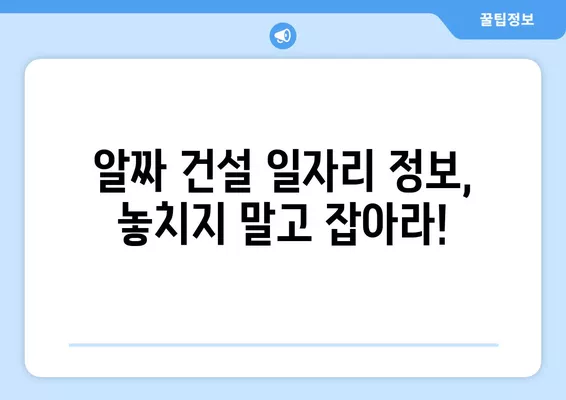 꿀팁정보

알짜 건설 일자리 정보, 놓치지 말고 잡아라!